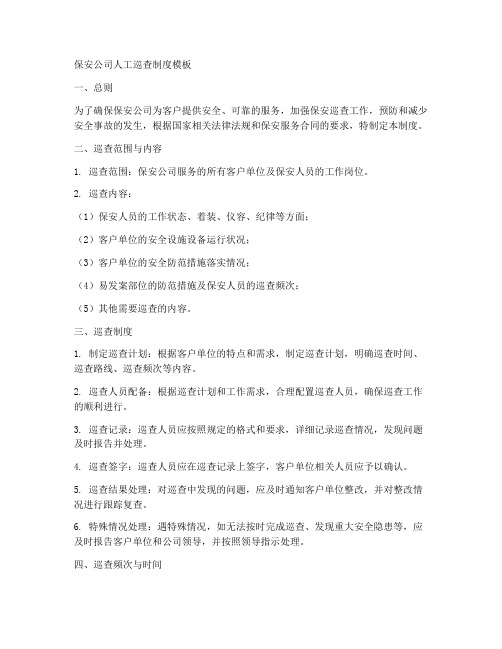 保安公司人工巡查制度模板

一、总则

为了确保保安公司为客户提供安全、可靠的服务，加强保安巡查工作，预防和减少安全事故的发生，根据国家相关法律法规和保安服务合同的要求，特制定本制度。

二、巡查范围与内容

1. 巡查范围：保安公司服务的所有客户单位及保安人员的工作岗位。

2. 巡查内容：

（1）保安人员的工作状态、着装、仪容、纪律等方面；

（2）客户单位的安全设施设备运行状况；

（3）客户单位的安全防范措施落实情况；

（4）易发案部位的防范措施及保安人员的巡查频次；

（5）其他需要巡查的内容。

三、巡查制度

1. 制定巡查计划：根据客户单位的特点和需求，制定巡查计划，明确巡查时间、巡查路线、巡查频次等内容。

2. 巡查人员配备：根据巡查计划和工作需求，合理配置巡查人员，确保巡查工作的顺利进行。

3. 巡查记录：巡查人员应按照规定的格式和要求，详细记录巡查情况，发现问题及时报告并处理。

4. 巡查签字：巡查人员应在巡查记录上签字，客户单位相关人员应予以确认。

5. 巡查结果处理：对巡查中发现的问题，应及时通知客户单位整改，并对整改情况进行跟踪复查。

6. 特殊情况处理：遇特殊情况，如无法按时完成巡查、发现重大安全隐患等，应及时报告客户单位和公司领导，并按照领导指示处理。

四、巡查频次与时间